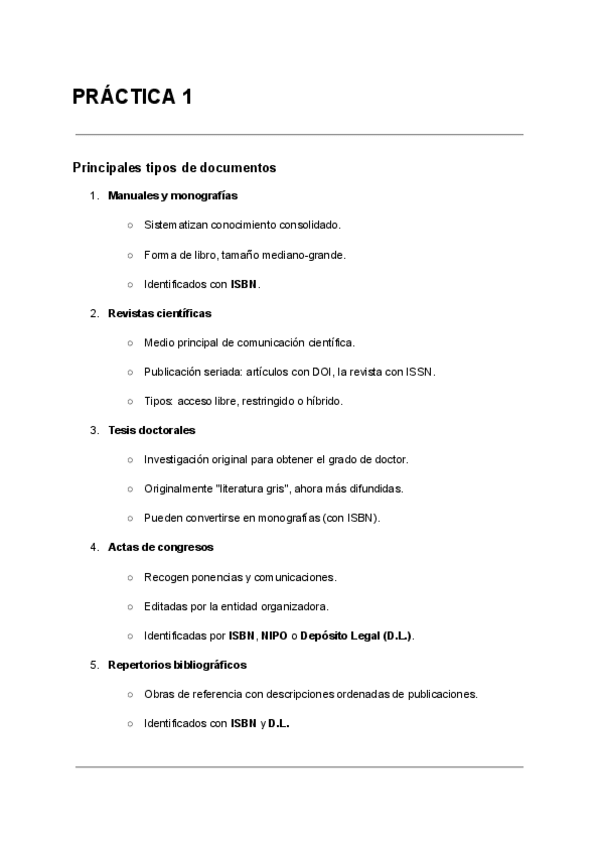 PRÁCTICA 1

Principales tipos de documentos

1. Manuales y monografías

○ Sistematizan conocimiento consolidado.

○ Forma de libro, tamaño mediano-grande.

○ Identificados con ISBN.

2. Revistas científicas

○ Medio principal de comunicación científica.

○ Publicación seriada: artículos con DOI, la revista con ISSN.

○ Tipos: acceso libre, restringido o híbrido.

3. Tesis doctorales

○ Investigación original para obtener el grado de doctor.

○ Originalmente "literatura gris", ahora más difundidas.

○ Pueden convertirse en monografías (con ISBN).

4. Actas de congresos

○ Recogen ponencias y comunicaciones.

○ Editadas por la entidad organizadora.

○ Identificadas por ISBN, NIPO o Depósito Legal (D.L.).

5. Repertorios bibliográficos

○ Obras de referencia con descripciones ordenadas de publicaciones.

○ Identificados con ISBN y D.L.